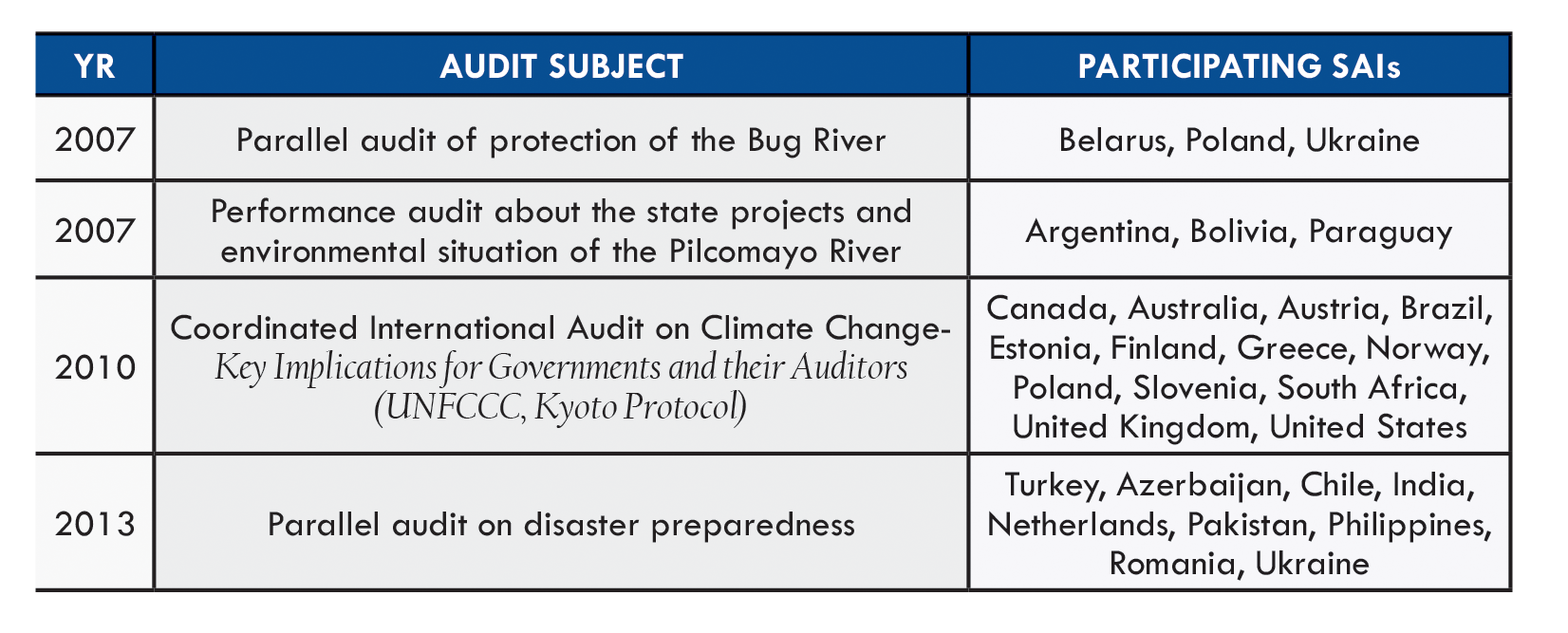 | YR | AUDIT SUBJECT | PARTICIPATING SAIs |
|---|---|---|
| 2007 | Parallel audit of protection of the Bug River | Belarus, Poland, Ukraine |
| 2007 | Performance audit about the state projects and environmental situation of the Pilcomayo River | Argentina, Bolivia, Paraguay |
| 2010 | Coordinated International Audit on Climate Change- Key Implications for Governments and their Auditors (UNFCCC, Kyoto Protocol) | Canada, Australia, Austria, Brazil, Estonia, Finland, Greece, Norway, Poland, Slovenia, South Africa, United Kingdom, United States |
| 2013 | Parallel audit on disaster preparedness | Turkey, Azerbaijan, Chile, India, Netherlands, Pakistan, Philippines, Romania, Ukraine |